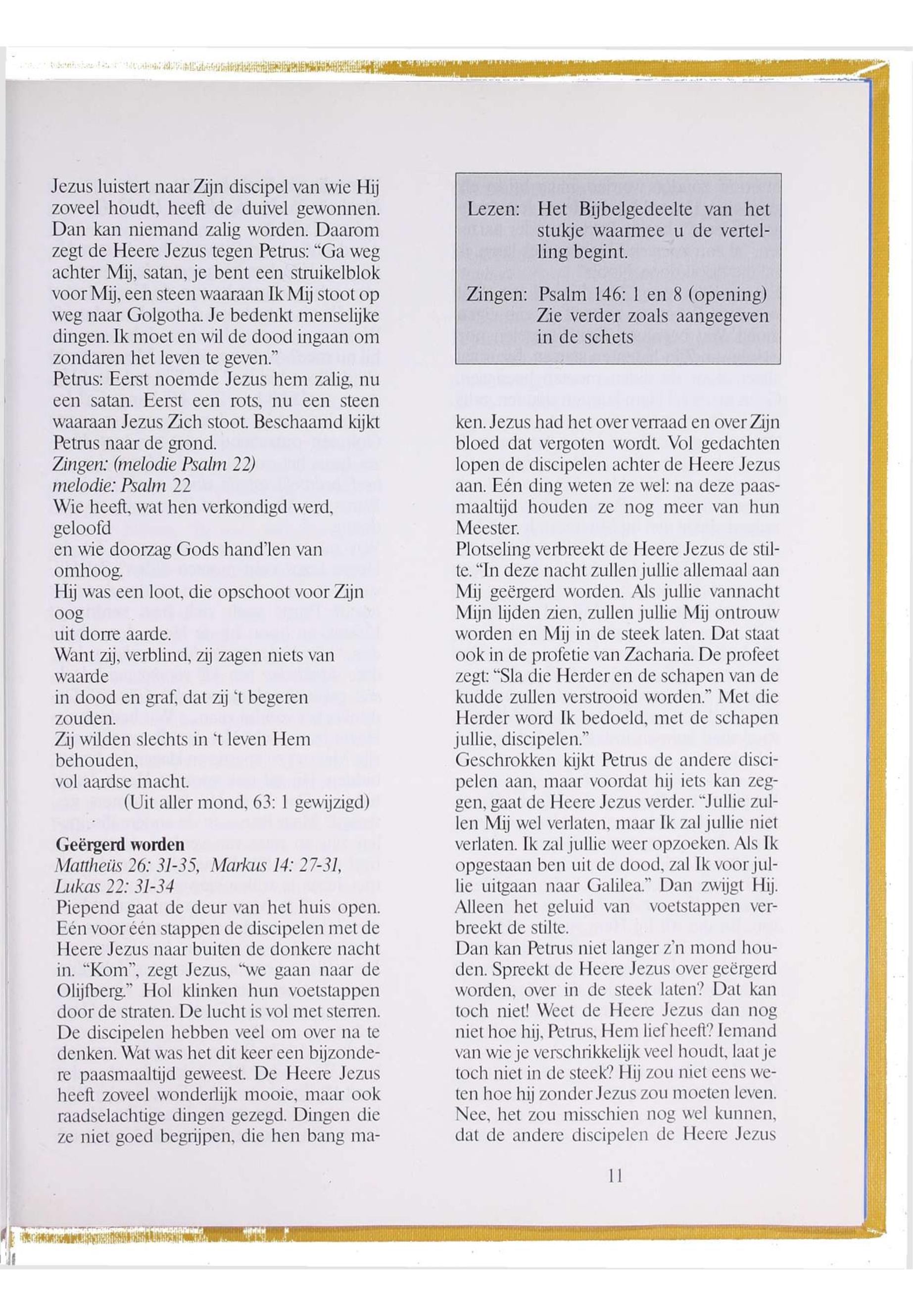 Jezus luistert naar Zijn discipel van wie Hij zoveel houdt, heeft de duivel gewonnen. Dan kan niemand zalig worden. Daarom zegt de Heere Jezus tegen Petrus: "Ga weg achter Mij, satan, je bent een struikelblok voor Mij, een steen waaraan Ik Mij stoot op weg naar Golgotha. Je bedenkt menselijke dingen. Ik moet en wil de dood ingaan om zondaren het leven te geven."
Petrus: Eerst noemde Jezus hem zalig, nu een satan. Eerst een rots, nu een steen waaraan Jezus Zich stoot. Beschaamd kijkt Petrus naar de grond.
Zingen: (melodie Psalm 22)
melodie: Psalm 22
Wie heeft, wat hen verkondigd werd, geloofd
en wie doorzag Gods hand'len van omhoog.
Hij was een loot, die opschoot voor Zijn oog
uit dorre aarde.
Want zij, verblind, zij zagen niets van waarde
in dood en graf, dat zij 't begeren zouden.
Zij wilden slechts in 't leven Hem behouden,
vol aardse macht.
(Uit aller mond, 63: 1 gewijzigd)

Geërgerd worden
Mattheüs 26: 31-35, Markus 14: 27-31, Lukas 22: 31-34
Piepend gaat de deur van het huis open. Eén voor één stappen de discipelen met de Heere Jezus naar buiten de donkere nacht in. "Kom", zegt Jezus, "we gaan naar de Olijfberg." Hol klinken hun voetstappen door de straten. De lucht is vol met sterren. De discipelen hebben veel om over na te denken. Wat was het dit keer een bijzondere paasmaaltijd geweest. De Heere Jezus heeft zoveel wonderlijk mooie, maar ook raadselachtige dingen gezegd. Dingen die ze niet goed begrijpen, die hen bang ma-

Lezen: Het Bijbelgedeelte van het stukje waarmee u de vertelling begint.

Zingen: Psalm 146: 1 en 8 (opening) Zie verder zoals aangegeven in de schets

ken. Jezus had het over verraad en over Zijn bloed dat vergoten wordt. Vol gedachten lopen de discipelen achter de Heere Jezus aan. Eén ding weten ze wel: na deze paasmaaltijd houden ze nog meer van hun Meester.
Plotseling verbreekt de Heere Jezus de stilte. "In deze nacht zullen jullie allemaal aan Mij geërgerd worden. Als jullie vannacht Mijn lijden zien, zullen jullie Mij ontrouw worden en Mij in de steek laten. Dat staat ook in de profetie van Zacharia. De profeet zegt: "Sla die Herder en de schapen van de kudde zullen verstrooid worden." Met die Herder word Ik bedoeld, met de schapen jullie, discipelen."
Geschrokken kijkt Petrus de andere discipelen aan, maar voordat hij iets kan zeggen, gaat de Heere Jezus verder. "Jullie zullen Mij wel verlaten, maar Ik zal jullie niet verlaten. Ik zal jullie weer opzoeken. Als Ik opgestaan ben uit de dood, zal Ik voor jullie uitgaan naar Galilea." Dan zwijgt Hij. Alleen het geluid van voetstappen verbreekt de stilte.
Dan kan Petrus niet langer z'n mond houden. Spreekt de Heere Jezus over geërgerd worden, over in de steek laten? Dat kan toch niet! Weet de Heere Jezus dan nog niet hoe hij, Petrus, Hem lief heeft? Iemand van wie je verschrikkelijk veel houdt, laat je toch niet in de steek? Hij zou niet eens weten hoe hij zonder Jezus zou moeten leven. Nee, het zou misschien nog wel kunnen, dat de andere discipelen de Heere Jezus

11